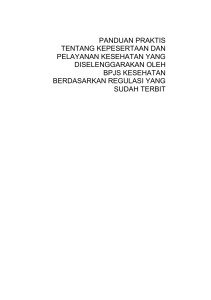 PANDUAN PRAKTIS
TENTANG KEPESERTAAN DAN
PELAYANAN KESEHATAN YANG
DISELENGGARAKAN OLEH
BPJS KESEHATAN
BERDASARKAN REGULASI YANG
SUDAH TERBIT